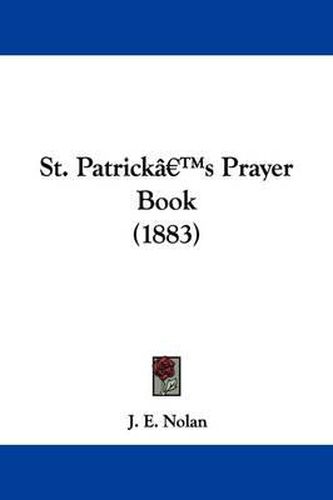 St. Patrickâ€™s Prayer Book
(1883)

J. E. Nolan